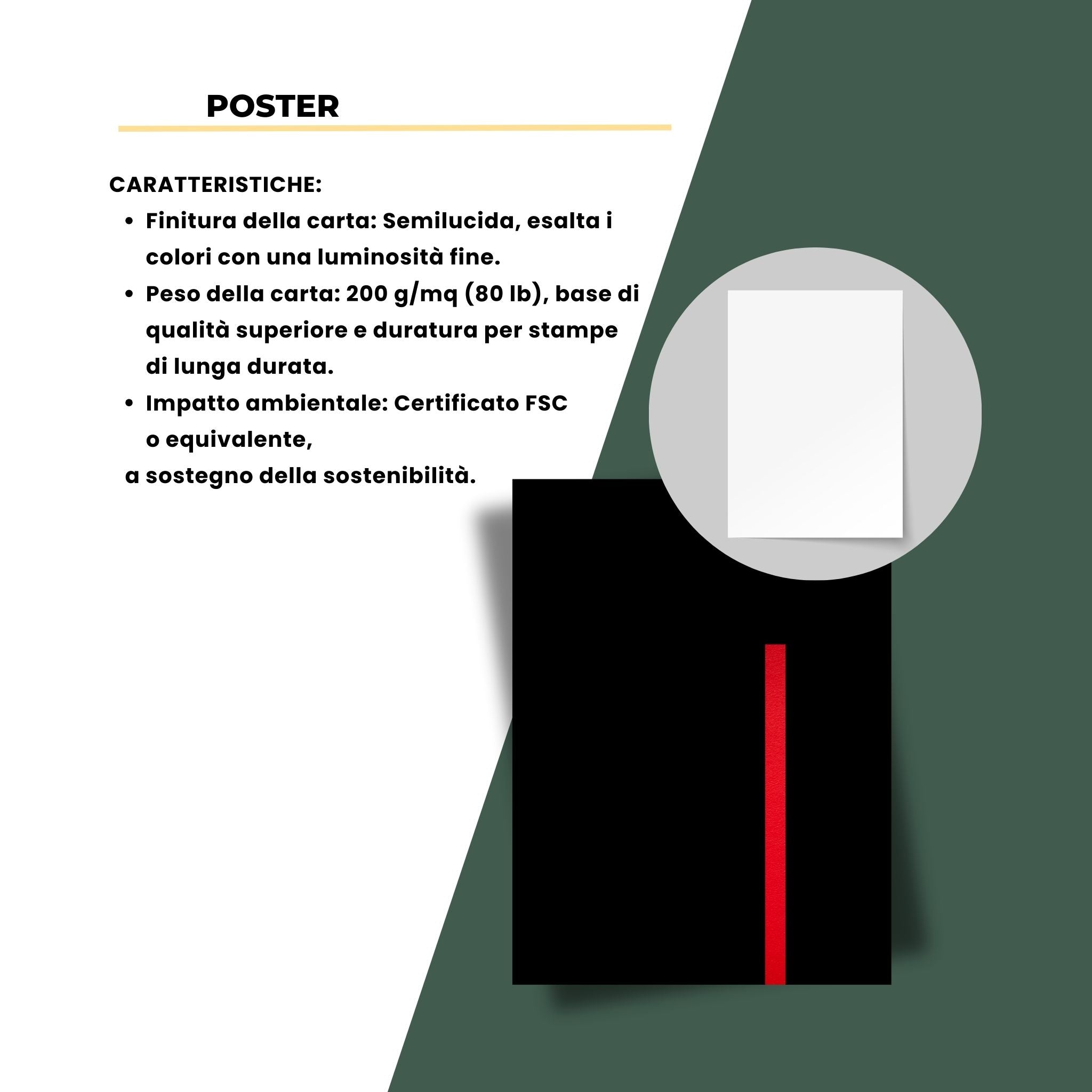 POSTER

CARATTERISTICHE:

• Finitura della carta: Semilucida, esalta i colori con una luminosità fine.
• Peso della carta: 200 g/mq (80 lb), base di qualità superiore e duratura per stampe di lunga durata.
• Impatto ambientale: Certificato FSC o equivalente,

a sostegno della sostenibilità.